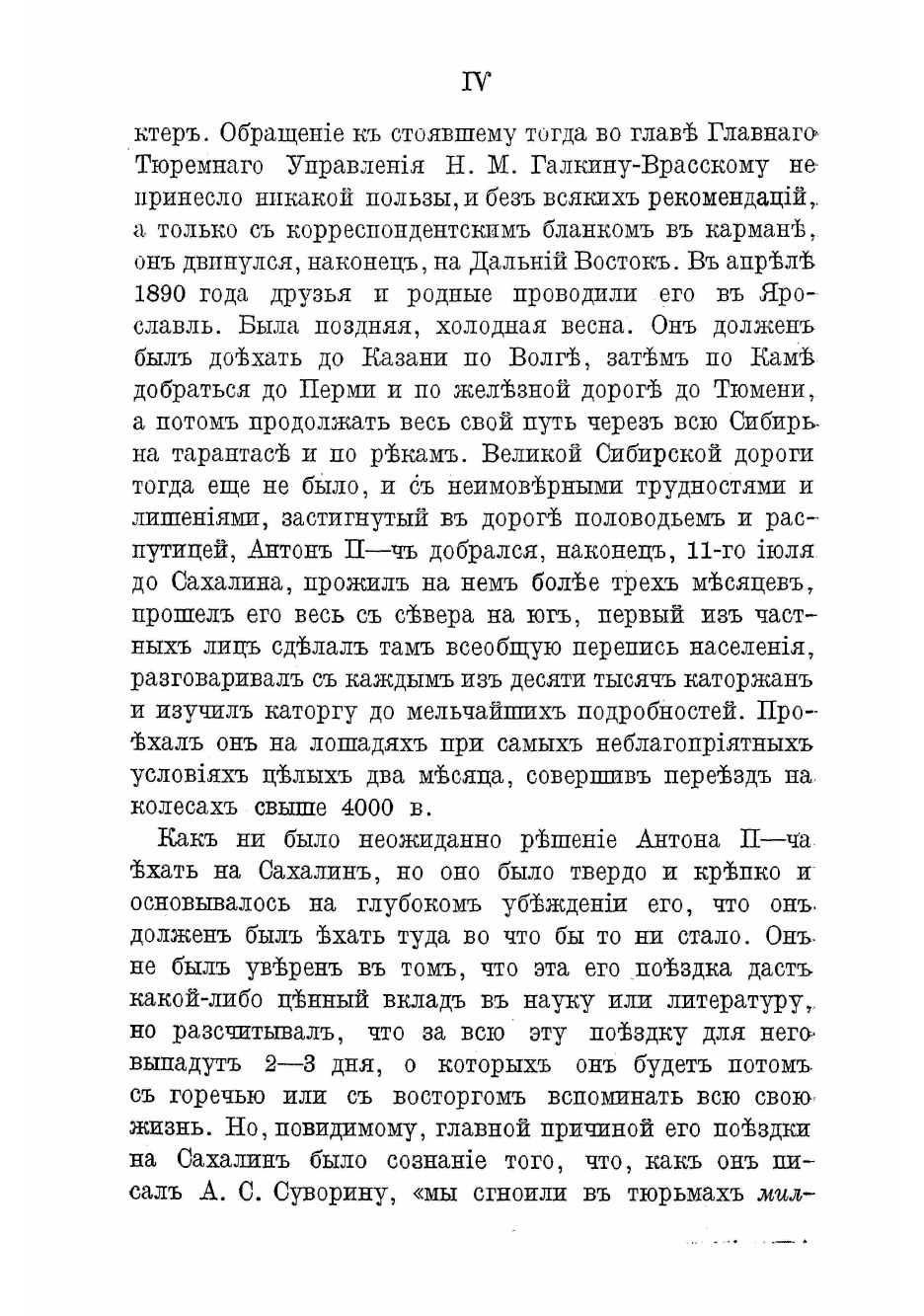 IV

ктеръ. Обращеніе къ стоявшему тогда во главѣ Главнаго Тюремнаго Управленія Н. М. Галкину-Врасскому не принесло никакой пользы, и безъ всякихъ рекомендацій, а только съ корреспондентскимъ бланкомъ въ карманѣ, онъ двинулся, наконецъ, на Дальній Востокъ. Въ апрѣлѣ 1890 года друзья и родные проводили его въ Ярославль. Была поздняя, холодная весна. Онъ долженъ былъ доѣхать до Казани по Волгѣ, затѣмъ по Камѣ добраться до Перми и по желѣзной дорогѣ до Тюмени, а потомъ продолжать весь свой путь черезъ всю Сибирь на тарантасѣ и по рѣкамъ. Великой Сибирской дороги тогда еще не было, и съ неимовѣрными трудностями и лишеніями, застигнутый въ дорогѣ половодьемъ и распутицей, Антонъ П—чъ добрался, наконецъ, 11-го іюля до Сахалина, прожилъ на немъ болѣе трехъ мѣсяцевъ, прошелъ его весь съ сѣвера на югъ, первый изъ частныхъ лицъ сдѣлалъ тамъ всеобщую перепись населенія, разговаривалъ съ каждымъ изъ десяти тысячъ каторжанъ и изучилъ каторгу до мельчайшихъ подробностей. Проѣхалъ онъ на лошадяхъ при самыхъ неблагопріятныхъ условіяхъ цѣлыхъ два мѣсяца, совершивъ переѣздъ на колесахъ свыше 4000 в.

Какъ ни было неожиданно рѣшеніе Антона П—ча ѣхать на Сахалинъ, но оно было твердо и крѣпко и основывалось на глубокомъ убѣжденіи его, что онъ долженъ былъ ѣхать туда во что бы то ни стало. Онъ не былъ увѣренъ въ томъ, что эта его поѣздка дастъ какой-либо цѣнный вкладъ въ науку или литературу, но разсчитывалъ, что за всю эту поѣздку для него выпадутъ 2—3 дня, о которыхъ онъ будетъ потомъ съ горечью или съ восторгомъ вспоминать всю свою жизнь. Но, повидимому, главной причиной его поѣздки на Сахалинъ было сознаніе того, что, какъ онъ писалъ А. С. Суворину, «мы сгноили въ тюрьмахъ мил-